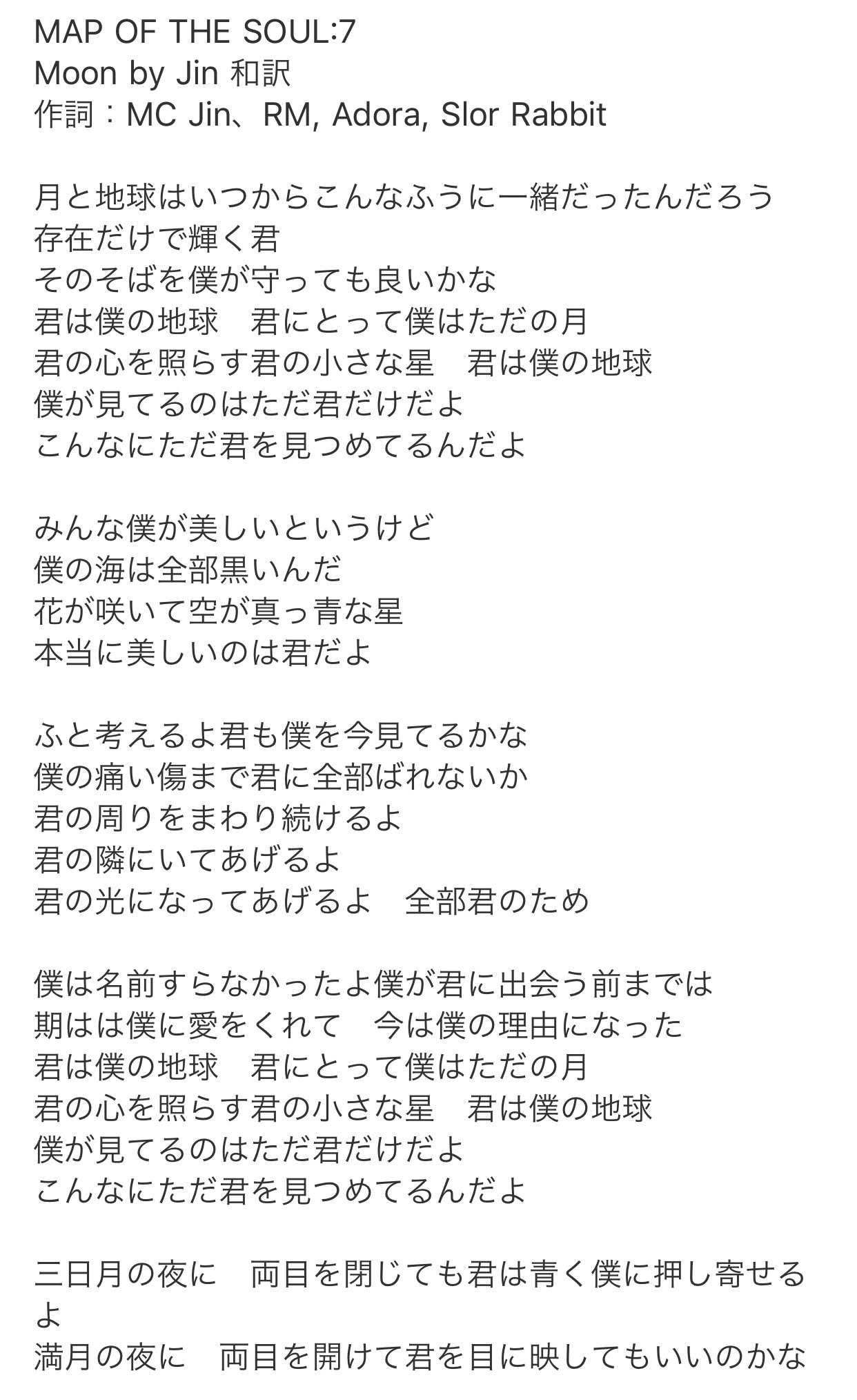 MAP OF THE SOUL:7
Moon by Jin 和訳
作詞：MC Jin、RM, Adora, Slor Rabbit

月と地球はいつからこんなふうに一緒だったんだろう
存在だけで輝く君
そのそばを僕が守っても良いかな
君は僕の地球　君にとって僕はただの月
君の心を照らす君の小さな星　君は僕の地球
僕が見てるのはただ君だけだよ
こんなにただ君を見つめてるんだよ

みんな僕が美しいというけど
僕の海は全部黒いんだ
花が咲いて空が真っ青な星
本当に美しいのは君だよ

ふと考えるよ君も僕を今見てるかな
僕の痛い傷まで君に全部ばれないか
君の周りをまわり続けるよ
君の隣にいてあげるよ
君の光になってあげるよ　全部君のため

僕は名前すらなかったよ僕が君に出会う前までは
期はは僕に愛をくれて　今は僕の理由になった
君は僕の地球　君にとって僕はただの月
君の心を照らす君の小さな星　君は僕の地球
僕が見てるのはただ君だけだよ
こんなにただ君を見つめてるんだよ

三日月の夜に　両目を閉じても君は青く僕に押し寄せるよ
満月の夜に　両目を開けて君を目に映してもいいのかな